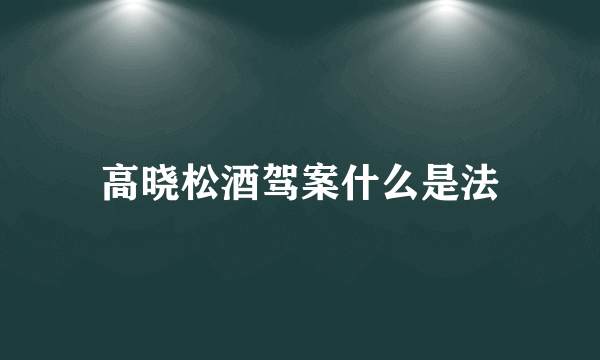 高晓松酒驾案什么是法